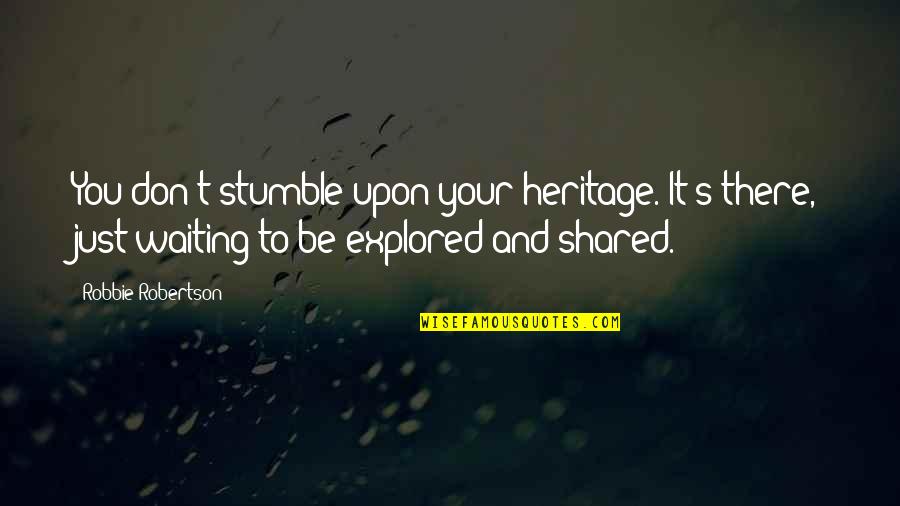 You don't stumble upon your heritage. It's there, just waiting to be explored and shared.

Robbie Robertson

WISEFAMOUSQUOTES.COM